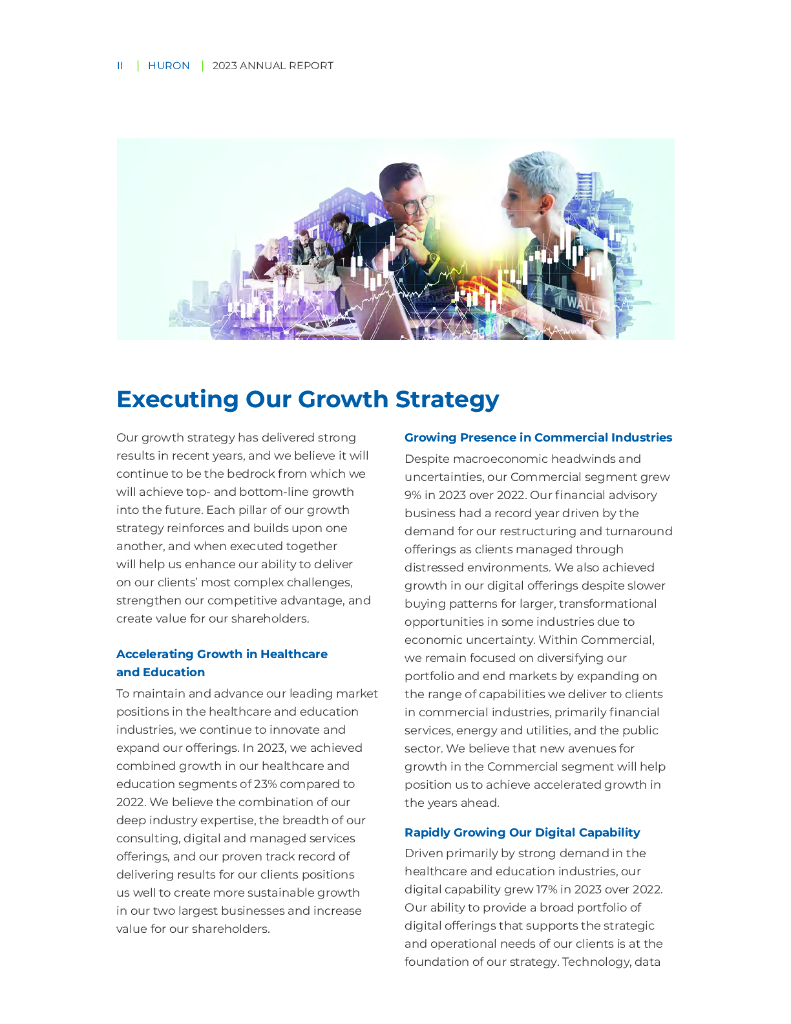 II | HURON | 2023 ANNUAL REPORT

Executing Our Growth Strategy

Our growth strategy has delivered strong results in recent years, and we believe it will continue to be the bedrock from which we will achieve top- and bottom-line growth into the future. Each pillar of our growth strategy reinforces and builds upon one another, and when executed together will help us enhance our ability to deliver on our clients' most complex challenges, strengthen our competitive advantage, and create value for our shareholders.

Accelerating Growth in Healthcare and Education

To maintain and advance our leading market positions in the healthcare and education industries, we continue to innovate and expand our offerings. In 2023, we achieved combined growth in our healthcare and education segments of 23% compared to 2022. We believe the combination of our deep industry expertise, the breadth of our consulting, digital and managed services offerings, and our proven track record of delivering results for our clients positions us well to create more sustainable growth in our two largest businesses and increase value for our shareholders.

Growing Presence in Commercial Industries

Despite macroeconomic headwinds and uncertainties, our Commercial segment grew 9% in 2023 over 2022. Our financial advisory business had a record year driven by the demand for our restructuring and turnaround offerings as clients managed through distressed environments. We also achieved growth in our digital offerings despite slower buying patterns for larger, transformational opportunities in some industries due to economic uncertainty. Within Commercial, we remain focused on diversifying our portfolio and end markets by expanding on the range of capabilities we deliver to clients in commercial industries, primarily financial services, energy and utilities, and the public sector. We believe that new avenues for growth in the Commercial segment will help position us to achieve accelerated growth in the years ahead.

Rapidly Growing Our Digital Capability

Driven primarily by strong demand in the healthcare and education industries, our digital capability grew 17% in 2023 over 2022. Our ability to provide a broad portfolio of digital offerings that supports the strategic and operational needs of our clients is at the foundation of our strategy. Technology, data